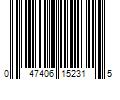 0 47406 15231 5